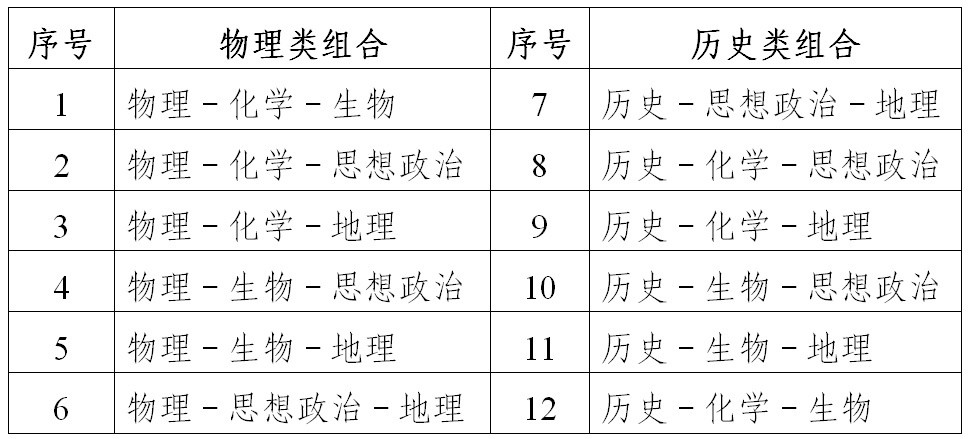 | 序号 | 物理类组合 | 序号 | 历史类组合 |
|---|---|---|---|
| 1 | 物理－化学－生物 | 7 | 历史－思想政治－地理 |
| 2 | 物理－化学－思想政治 | 8 | 历史－化学－思想政治 |
| 3 | 物理－化学－地理 | 9 | 历史－化学－地理 |
| 4 | 物理－生物－思想政治 | 10 | 历史－生物－思想政治 |
| 5 | 物理－生物－地理 | 11 | 历史－生物－地理 |
| 6 | 物理－思想政治－地理 | 12 | 历史－化学－生物 |